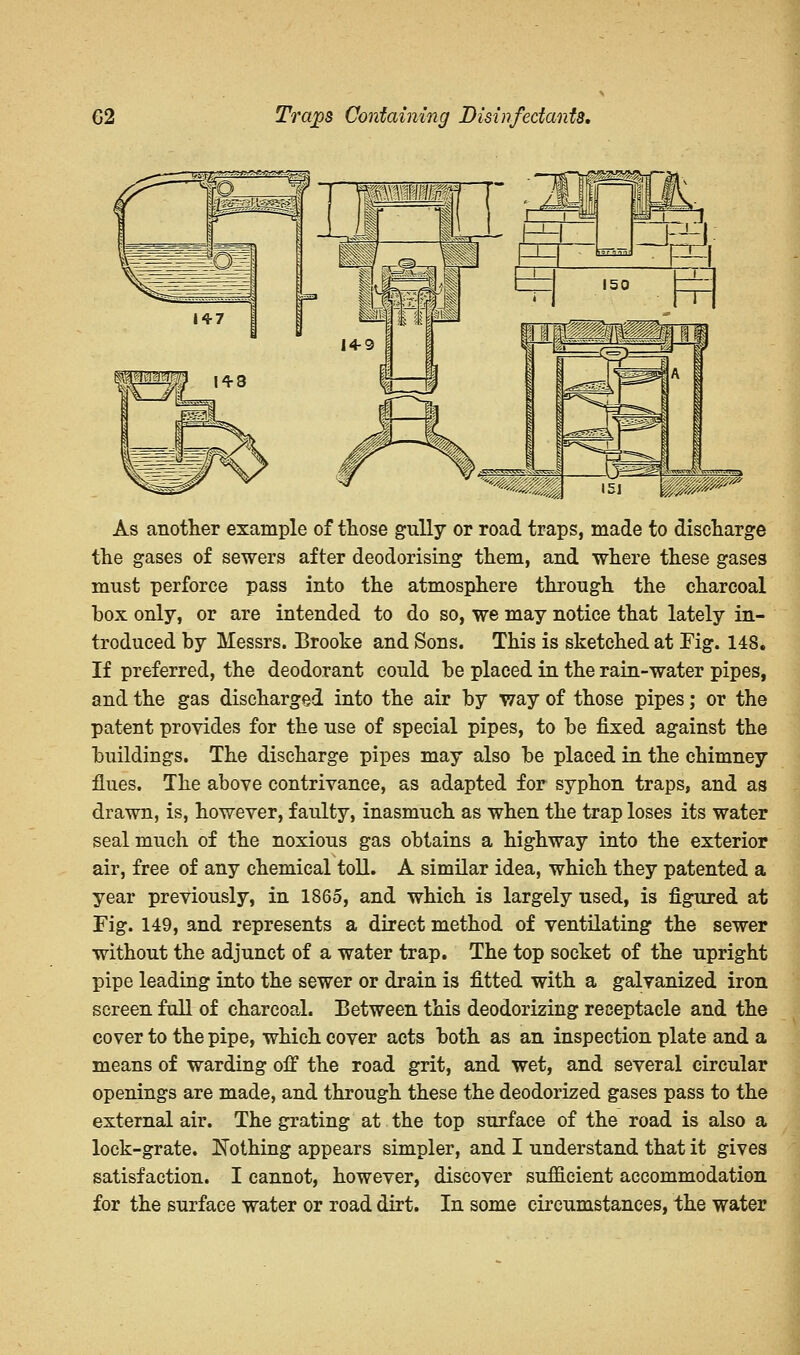 62 Traps Containing Disinfectants.

147

148

149

150

A

151

As another example of those gully or road traps, made to discharge the gases of sewers after deodorising them, and where these gases must perforce pass into the atmosphere through the charcoal box only, or are intended to do so, we may notice that lately introduced by Messrs. Brooke and Sons. This is sketched at Fig. 148. If preferred, the deodorant could be placed in the rain-water pipes, and the gas discharged into the air by way of those pipes; or the patent provides for the use of special pipes, to be fixed against the buildings. The discharge pipes may also be placed in the chimney flues. The above contrivance, as adapted for syphon traps, and as drawn, is, however, faulty, inasmuch as when the trap loses its water seal much of the noxious gas obtains a highway into the exterior air, free of any chemical toll. A similar idea, which they patented a year previously, in 1865, and which is largely used, is figured at Fig. 149, and represents a direct method of ventilating the sewer without the adjunct of a water trap. The top socket of the upright pipe leading into the sewer or drain is fitted with a galvanized iron screen full of charcoal. Between this deodorizing receptacle and the cover to the pipe, which cover acts both as an inspection plate and a means of warding off the road grit, and wet, and several circular openings are made, and through these the deodorized gases pass to the external air. The grating at the top surface of the road is also a lock-grate. Nothing appears simpler, and I understand that it gives satisfaction. I cannot, however, discover sufficient accommodation for the surface water or road dirt. In some circumstances, the water